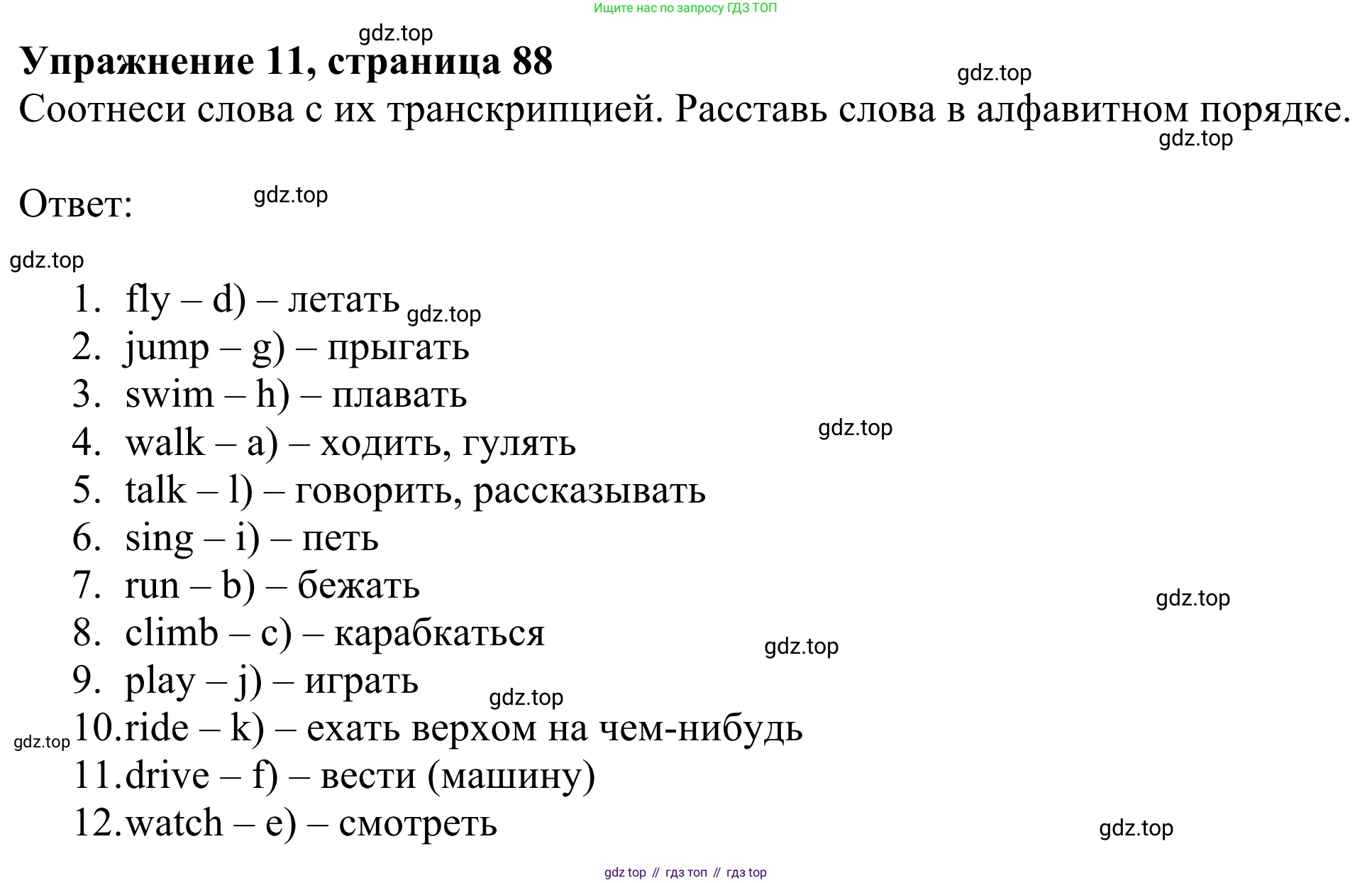 Ищите нас по запросу ГДЗ ТОП

Упражнение 11, страница 88

Соотнеси слова с их транскрипцией. Расставь слова в алфавитном порядке.

Ответ:

1. fly – d) – летать
2. jump – g) – прыгать
3. swim – h) – плавать
4. walk – a) – ходить, гулять
5. talk – l) – говорить, рассказывать
6. sing – i) – петь
7. run – b) – бежать
8. climb – c) – карабкаться
9. play – j) – играть
10. ride – k) – ехать верхом на чем-нибудь
11. drive – f) – вести (машину)
12. watch – e) – смотреть

gdz top // гдз топ // гдз top

gdz.top